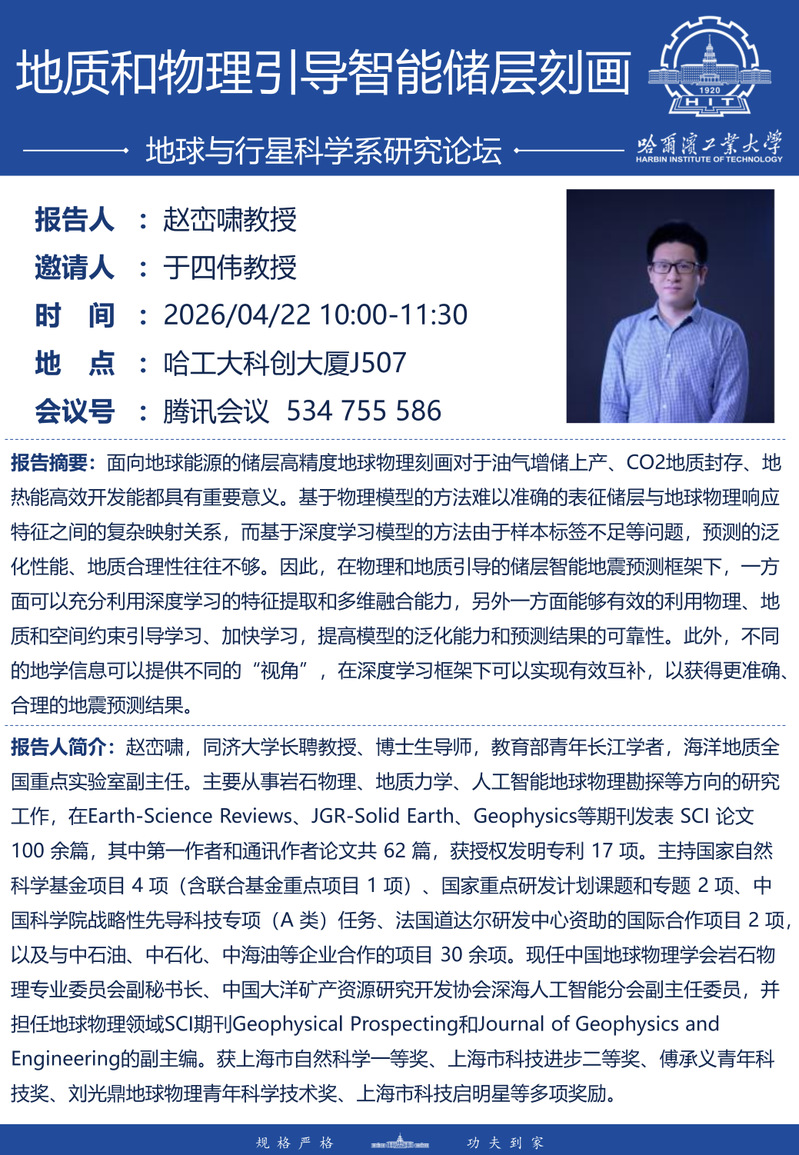 地质和物理引导智能储层刻画

1920
HIT

地球与行星科学系研究论坛

哈爾濱工業大學
HARBIN INSTITUTE OF TECHNOLOGY

报告人 ：赵峦啸教授
邀请人 ：于四伟教授
时 间 ：2026/04/22 10:00-11:30
地 点 ：哈工大科创大厦J507
会议号 ：腾讯会议 534 755 586

报告摘要：面向地球能源的储层高精度地球物理刻画对于油气增储上产、CO2地质封存、地热能高效开发能都具有重要意义。基于物理模型的方法难以准确的表征储层与地球物理响应特征之间的复杂映射关系，而基于深度学习模型的方法由于样本标签不足等问题，预测的泛化性能、地质合理性往往不够。因此，在物理和地质引导的储层智能地震预测框架下，一方面可以充分利用深度学习的特征提取和多维融合能力，另外一方面能够有效的利用物理、地质和空间约束引导学习、加快学习，提高模型的泛化能力和预测结果的可靠性。此外，不同的地学信息可以提供不同的“视角”，在深度学习框架下可以实现有效互补，以获得更准确、合理的地震预测结果。

报告人简介：赵峦啸，同济大学长聘教授、博士生导师，教育部青年长江学者，海洋地质全国重点实验室副主任。主要从事岩石物理、地质力学、人工智能地球物理勘探等方向的研究工作，在Earth-Science Reviews、JGR-Solid Earth、Geophysics等期刊发表 SCI 论文 100 余篇，其中第一作者和通讯作者论文共 62 篇，获授权发明专利 17 项。主持国家自然科学基金项目 4 项（含联合基金重点项目 1 项）、国家重点研发计划课题和专题 2 项、中国科学院战略性先导科技专项（A 类）任务、法国道达尔研发中心资助的国际合作项目 2 项，以及与中石油、中石化、中海油等企业合作的项目 30 余项。现任中国地球物理学会岩石物理专业委员会副秘书长、中国大洋矿产资源研究开发协会深海人工智能分会副主任委员，并担任地球物理领域SCI期刊Geophysical Prospecting和Journal of Geophysics and Engineering的副主编。获上海市自然科学一等奖、上海市科技进步二等奖、傅承义青年科技奖、刘光鼎地球物理青年科学技术奖、上海市科技启明星等多项奖励。

规格严格 功夫到家